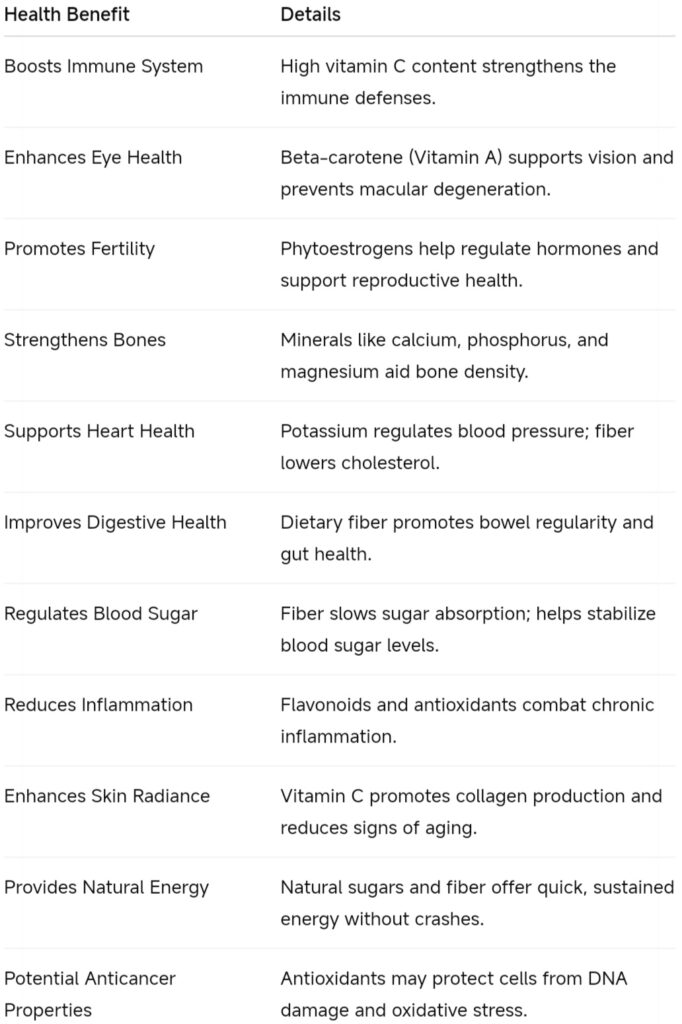 | Health Benefit | Details |
|---|---|
| Boosts Immune System | High vitamin C content strengthens the immune defenses. |
| Enhances Eye Health | Beta-carotene (Vitamin A) supports vision and prevents macular degeneration. |
| Promotes Fertility | Phytoestrogens help regulate hormones and support reproductive health. |
| Strengthens Bones | Minerals like calcium, phosphorus, and magnesium aid bone density. |
| Supports Heart Health | Potassium regulates blood pressure; fiber lowers cholesterol. |
| Improves Digestive Health | Dietary fiber promotes bowel regularity and gut health. |
| Regulates Blood Sugar | Fiber slows sugar absorption; helps stabilize blood sugar levels. |
| Reduces Inflammation | Flavonoids and antioxidants combat chronic inflammation. |
| Enhances Skin Radiance | Vitamin C promotes collagen production and reduces signs of aging. |
| Provides Natural Energy | Natural sugars and fiber offer quick, sustained energy without crashes. |
| Potential Anticancer Properties | Antioxidants may protect cells from DNA damage and oxidative stress. |